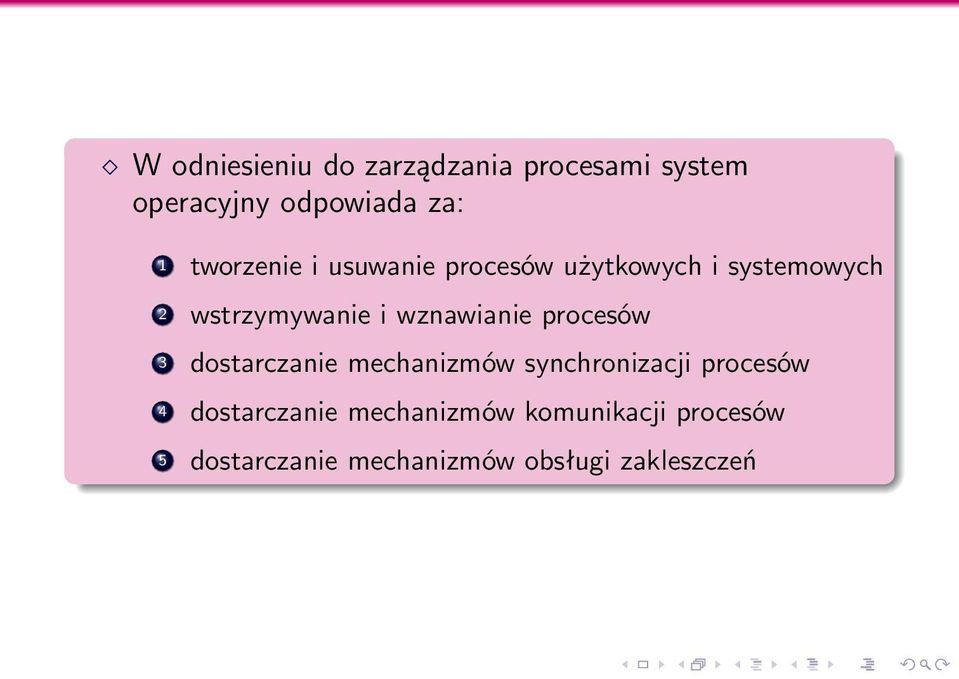 ◇ W odniesieniu do zarządzania procesami system operacyjny odpowiada za:

1 tworzenie i usuwanie procesów użytkowych i systemowych
2 wstrzymywanie i wznawianie procesów
3 dostarczanie mechanizmów synchronizacji procesów
4 dostarczanie mechanizmów komunikacji procesów
5 dostarczanie mechanizmów obsługi zakleszczeń